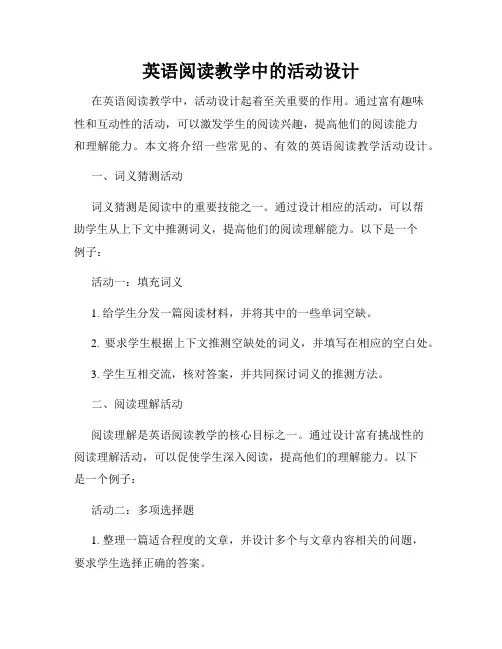 英语阅读教学中的活动设计

在英语阅读教学中，活动设计起着至关重要的作用。通过富有趣味性和互动性的活动，可以激发学生的阅读兴趣，提高他们的阅读能力和理解能力。本文将介绍一些常见的、有效的英语阅读教学活动设计。

一、词义猜测活动

词义猜测是阅读中的重要技能之一。通过设计相应的活动，可以帮助学生从上下文中推测词义，提高他们的阅读理解能力。以下是一个例子：

活动一：填充词义

1. 给学生分发一篇阅读材料，并将其中的一些单词空缺。

2. 要求学生根据上下文推测空缺处的词义，并填写在相应的空白处。

3. 学生互相交流，核对答案，并共同探讨词义的推测方法。

二、阅读理解活动

阅读理解是英语阅读教学的核心目标之一。通过设计富有挑战性的阅读理解活动，可以促使学生深入阅读，提高他们的理解能力。以下是一个例子：

活动二：多项选择题

1. 整理一篇适合程度的文章，并设计多个与文章内容相关的问题，要求学生选择正确的答案。